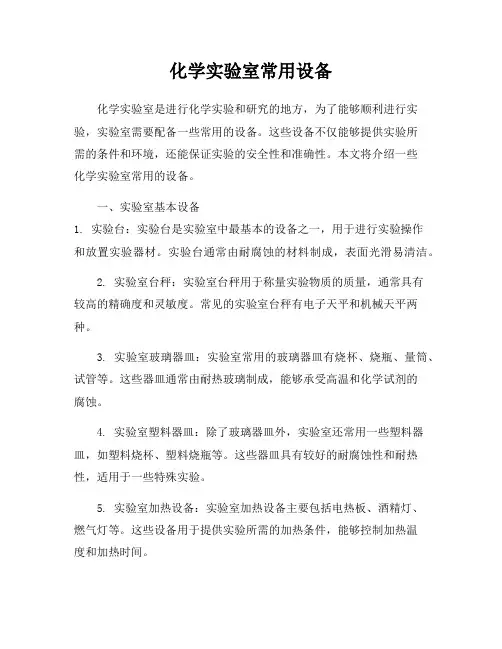 化学实验室常用设备

化学实验室是进行化学实验和研究的地方，为了能够顺利进行实验，实验室需要配备一些常用的设备。这些设备不仅能够提供实验所需的条件和环境，还能保证实验的安全性和准确性。本文将介绍一些化学实验室常用的设备。

一、实验室基本设备

1. 实验台：实验台是实验室中最基本的设备之一，用于进行实验操作和放置实验器材。实验台通常由耐腐蚀的材料制成，表面光滑易清洁。

2. 实验室台秤：实验室台秤用于称量实验物质的质量，通常具有较高的精确度和灵敏度。常见的实验室台秤有电子天平和机械天平两种。

3. 实验室玻璃器皿：实验室常用的玻璃器皿有烧杯、烧瓶、量筒、试管等。这些器皿通常由耐热玻璃制成，能够承受高温和化学试剂的腐蚀。

4. 实验室塑料器皿：除了玻璃器皿外，实验室还常用一些塑料器皿，如塑料烧杯、塑料烧瓶等。这些器皿具有较好的耐腐蚀性和耐热性，适用于一些特殊实验。

5. 实验室加热设备：实验室加热设备主要包括电热板、酒精灯、燃气灯等。这些设备用于提供实验所需的加热条件，能够控制加热温度和加热时间。